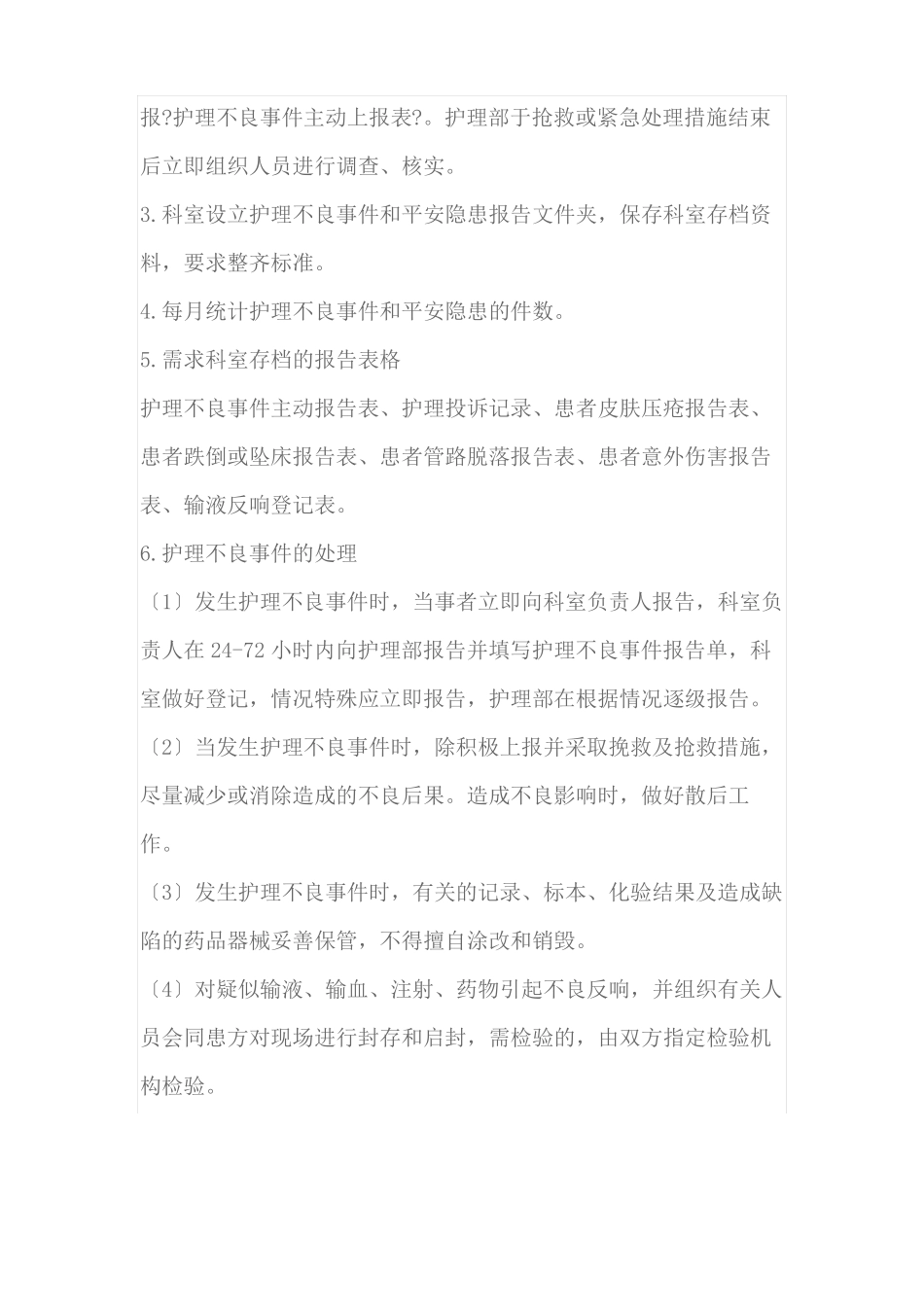 报?护理不良事件主动上报表?。护理部于抢救或紧急处理措施结束后立即组织人员进行调查、核实。

3.科室设立护理不良事件和平安隐患报告文件夹，保存科室存档资料，要求整齐标准。

4.每月统计护理不良事件和平安隐患的件数。

5.需求科室存档的报告表格

护理不良事件主动报告表、护理投诉记录、患者皮肤压疮报告表、患者跌倒或坠床报告表、患者管路脱落报告表、患者意外伤害报告表、输液反响登记表。

6.护理不良事件的处理

〔1〕发生护理不良事件时，当事者立即向科室负责人报告，科室负责人在 24-72 小时内向护理部报告并填写护理不良事件报告单，科室做好登记，情况特殊应立即报告，护理部在根据情况逐级报告。

〔2〕当发生护理不良事件时，除积极上报并采取挽救及抢救措施，尽量减少或消除造成的不良后果。造成不良影响时，做好散后工作。

〔3〕发生护理不良事件时，有关的记录、标本、化验结果及造成缺陷的药品器械妥善保管，不得擅自涂改和销毁。

〔4〕对疑似输液、输血、注射、药物引起不良反响，并组织有关人员会同患方对现场进行封存和启封，需检验的，由双方指定检验机构检验。